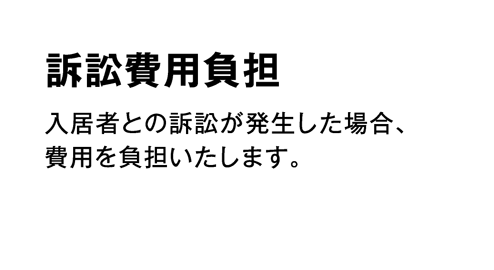 訴訟費用負担

入居者との訴訟が発生した場合、費用を負担いたします。